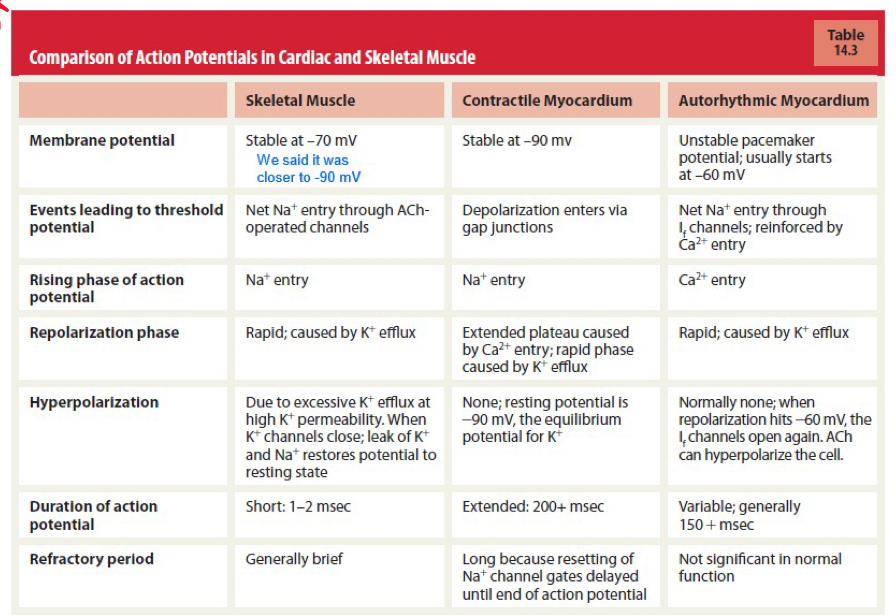 Comparison of Action Potentials in Cardiac and Skeletal Muscle

Table 14.3

| | Skeletal Muscle | Contractile Myocardium | Autorhythmic Myocardium |
|---|---|---|---|
| Membrane potential | Stable at –70 mV We said it was closer to -90 mV | Stable at –90 mv | Unstable pacemaker potential; usually starts at –60 mV |
| Events leading to threshold potential | Net $Na^+$ entry through ACh-operated channels | Depolarization enters via gap junctions | Net $Na^+$ entry through $I_f$ channels; reinforced by $Ca^{2+}$ entry |
| Rising phase of action potential | $Na^+$ entry | $Na^+$ entry | $Ca^{2+}$ entry |
| Repolarization phase | Rapid; caused by $K^+$ efflux | Extended plateau caused by $Ca^{2+}$ entry; rapid phase caused by $K^+$ efflux | Rapid; caused by $K^+$ efflux |
| Hyperpolarization | Due to excessive $K^+$ efflux at high $K^+$ permeability. When $K^+$ channels close; leak of $K^+$ and $Na^+$ restores potential to resting state | None; resting potential is –90 mV, the equilibrium potential for $K^+$ | Normally none; when repolarization hits –60 mV, the $I_f$ channels open again. ACh can hyperpolarize the cell. |
| Duration of action potential | Short: 1–2 msec | Extended: 200+ msec | Variable; generally 150 + msec |
| Refractory period | Generally brief | Long because resetting of $Na^+$ channel gates delayed until end of action potential | Not significant in normal function |